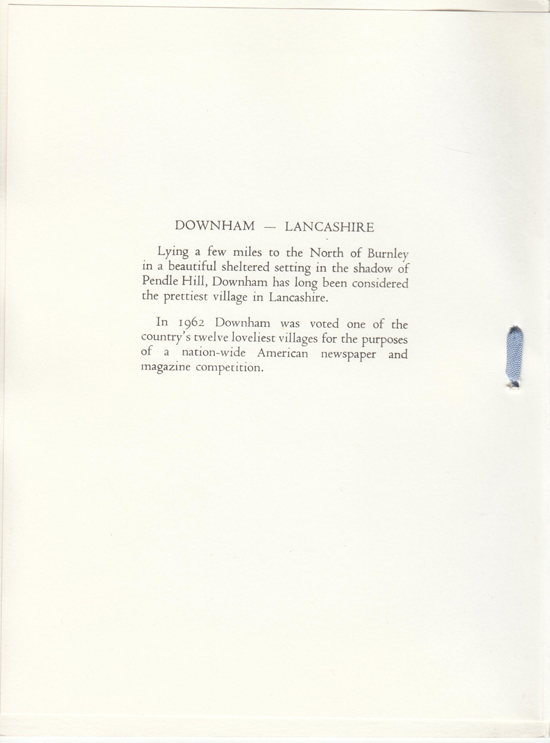 DOWNHAM — LANCASHIRE

Lying a few miles to the North of Burnley in a beautiful sheltered setting in the shadow of Pendle Hill, Downham has long been considered the prettiest village in Lancashire.

In 1962 Downham was voted one of the country's twelve loveliest villages for the purposes of a nation-wide American newspaper and magazine competition.